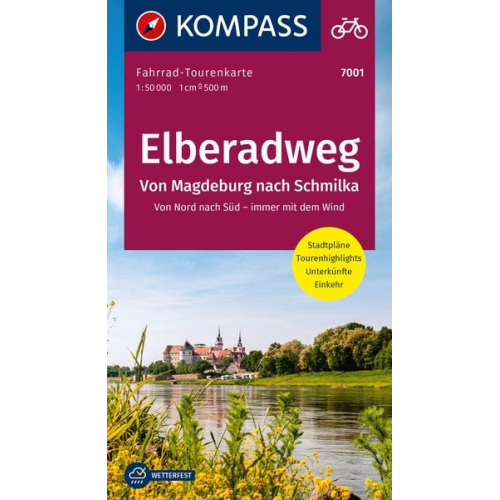 KOMPASS

Fahrrad-Tourenkarte
7001
1:50 000 1 cm ≙ 500 m

Elberadweg
Von Magdeburg nach Schmilka
Von Nord nach Süd – immer mit dem Wind

Stadtpläne
Tourenhighlights
Unterkünfte
Einkehr

WETTERFEST